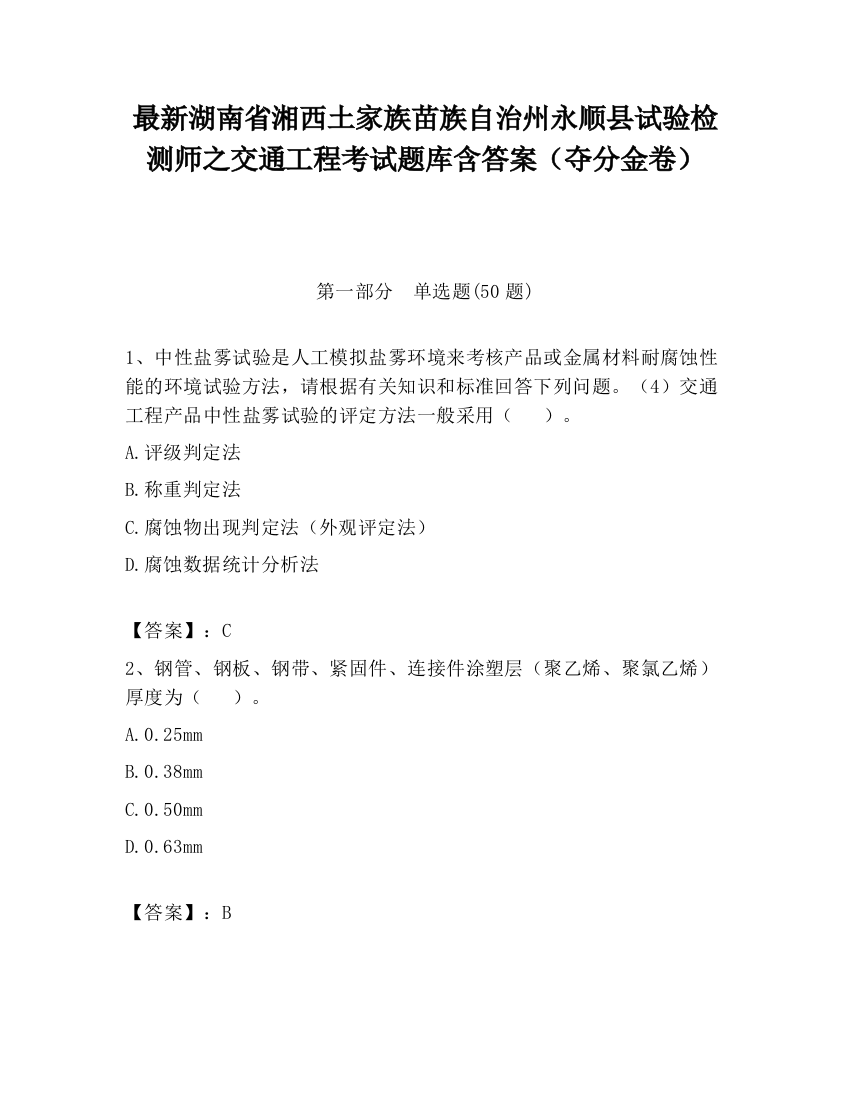 最新湖南省湘西土家族苗族自治州永顺县试验检测师之交通工程考试题库含答案（夺分金卷）

第一部分　单选题(50 题)

1、中性盐雾试验是人工模拟盐雾环境来考核产品或金属材料耐腐蚀性能的环境试验方法，请根据有关知识和标准回答下列问题。（4）交通工程产品中性盐雾试验的评定方法一般采用（　　）。

A.评级判定法

B.称重判定法

C.腐蚀物出现判定法（外观评定法）

D.腐蚀数据统计分析法

【答案】：C

2、钢管、钢板、钢带、紧固件、连接件涂塑层（聚乙烯、聚氯乙烯）厚度为（　　）。

A.0.25mm

B.0.38mm

C.0.50mm

D.0.63mm

【答案】：B